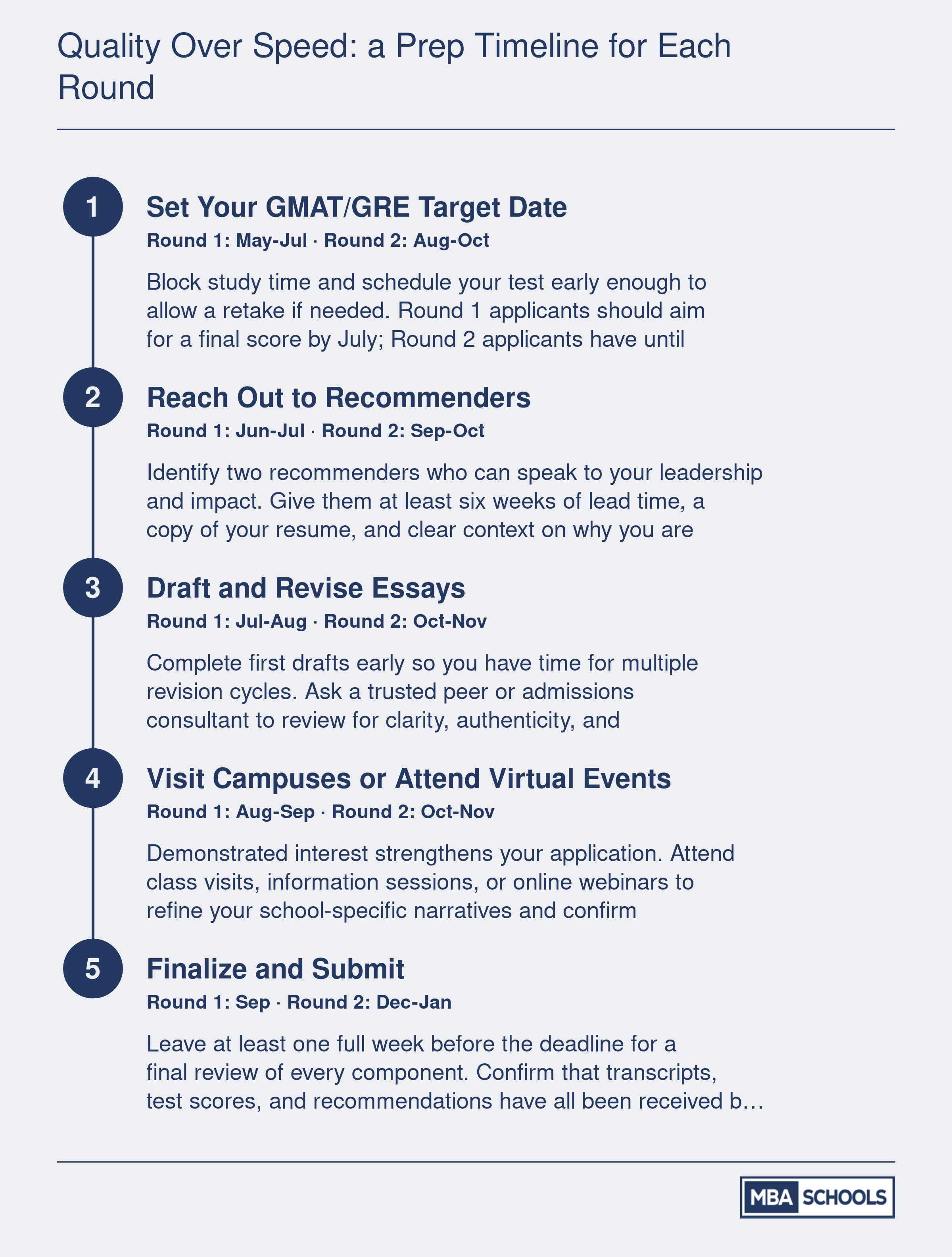 Quality Over Speed: a Prep Timeline for Each Round

1

Set Your GMAT/GRE Target Date

Round 1: May-Jul · Round 2: Aug-Oct

Block study time and schedule your test early enough to allow a retake if needed. Round 1 applicants should aim for a final score by July; Round 2 applicants have until

2

Reach Out to Recommenders

Round 1: Jun-Jul · Round 2: Sep-Oct

Identify two recommenders who can speak to your leadership and impact. Give them at least six weeks of lead time, a copy of your resume, and clear context on why you are

3

Draft and Revise Essays

Round 1: Jul-Aug · Round 2: Oct-Nov

Complete first drafts early so you have time for multiple revision cycles. Ask a trusted peer or admissions consultant to review for clarity, authenticity, and

4

Visit Campuses or Attend Virtual Events

Round 1: Aug-Sep · Round 2: Oct-Nov

Demonstrated interest strengthens your application. Attend class visits, information sessions, or online webinars to refine your school-specific narratives and confirm

5

Finalize and Submit

Round 1: Sep · Round 2: Dec-Jan

Leave at least one full week before the deadline for a final review of every component. Confirm that transcripts, test scores, and recommendations have all been received b…

MBA SCHOOLS